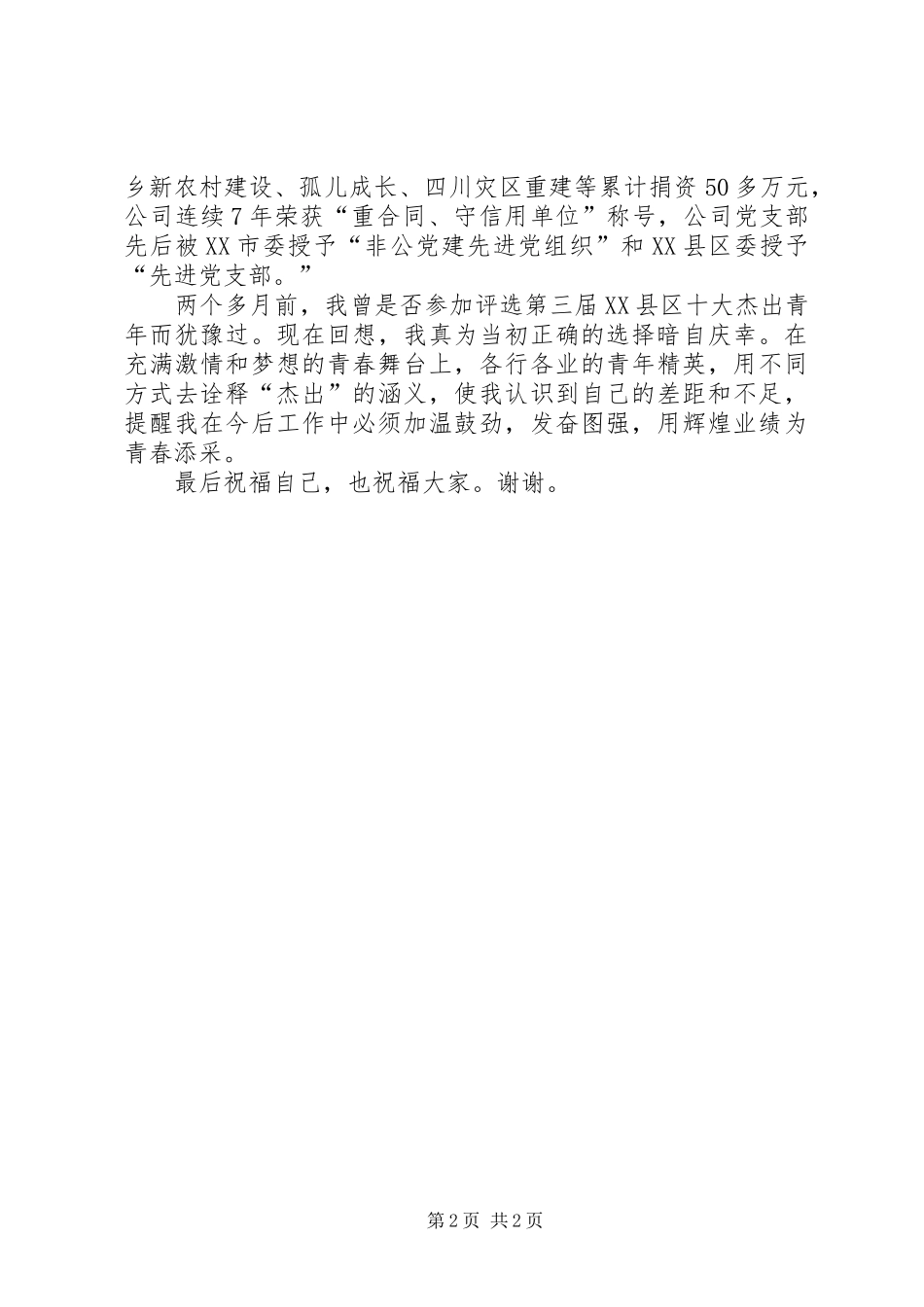 乡新农村建设、孤儿成长、四川灾区重建等累计捐资50多万元，公司连续7年荣获“重合同、守信用单位”称号，公司党支部先后被XX市委授予“非公党建先进党组织”和XX县区委授予“先进党支部。”

两个多月前，我曾是否参加评选第三届XX县区十大杰出青年而犹豫过。现在回想，我真为当初正确的选择暗自庆幸。在充满激情和梦想的青春舞台上，各行各业的青年精英，用不同方式去诠释“杰出”的涵义，使我认识到自己的差距和不足，提醒我在今后工作中必须加温鼓劲，发奋图强，用辉煌业绩为青春添采。

最后祝福自己，也祝福大家。谢谢。

第2页 共2页